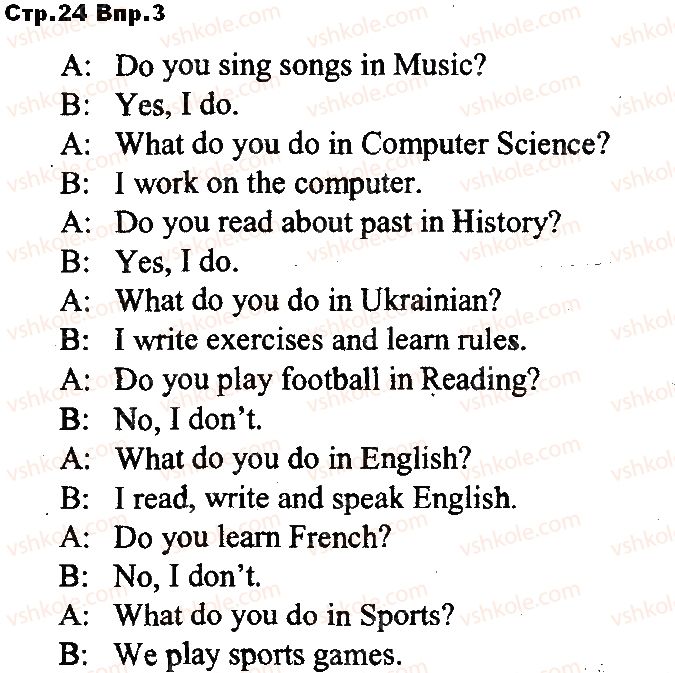 Стр.24 Впр.3

A: Do you sing songs in Music?
B: Yes, I do.
A: What do you do in Computer Science?
B: I work on the computer.
A: Do you read about past in History?
B: Yes, I do.
A: What do you do in Ukrainian?
B: I write exercises and learn rules.
A: Do you play football in Reading?
B: No, I don't.
A: What do you do in English?
B: I read, write and speak English.
A: Do you learn French?
B: No, I don't.
A: What do you do in Sports?
B: We play sports games.

vshkole.com